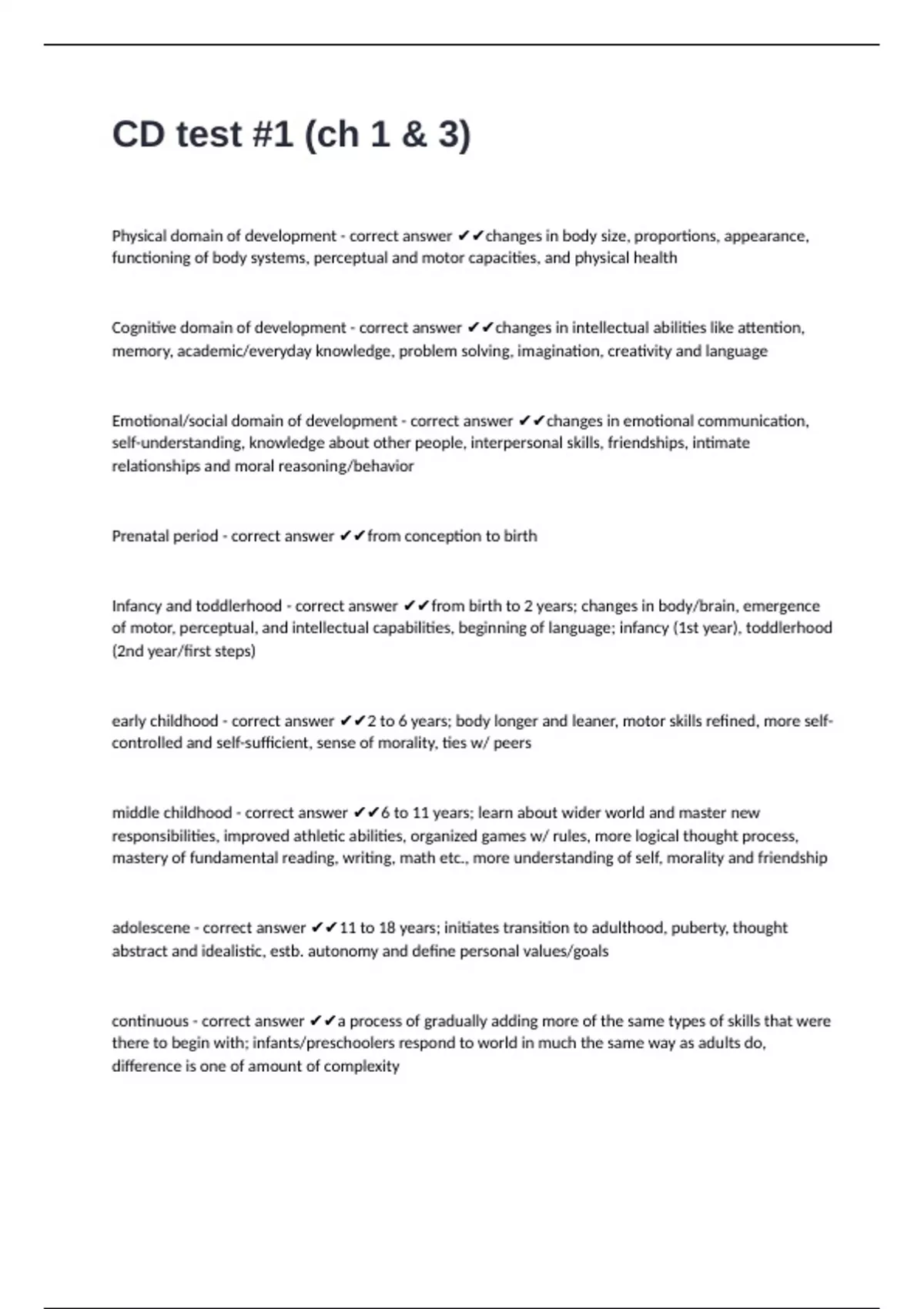 CD test #1 (ch 1 & 3)

Physical domain of development - correct answer ✔✔changes in body size, proportions, appearance, functioning of body systems, perceptual and motor capacities, and physical health

Cognitive domain of development - correct answer ✔✔changes in intellectual abilities like attention, memory, academic/everyday knowledge, problem solving, imagination, creativity and language

Emotional/social domain of development - correct answer ✔✔changes in emotional communication, self-understanding, knowledge about other people, interpersonal skills, friendships, intimate relationships and moral reasoning/behavior

Prenatal period - correct answer ✔✔from conception to birth

Infancy and toddlerhood - correct answer ✔✔from birth to 2 years; changes in body/brain, emergence of motor, perceptual, and intellectual capabilities, beginning of language; infancy (1st year), toddlerhood (2nd year/first steps)

early childhood - correct answer ✔✔2 to 6 years; body longer and leaner, motor skills refined, more self-controlled and self-sufficient, sense of morality, ties w/ peers

middle childhood - correct answer ✔✔6 to 11 years; learn about wider world and master new responsibilities, improved athletic abilities, organized games w/ rules, more logical thought process, mastery of fundamental reading, writing, math etc., more understanding of self, morality and friendship

adolescene - correct answer ✔✔11 to 18 years; initiates transition to adulthood, puberty, thought abstract and idealistic, estb. autonomy and define personal values/goals

continuous - correct answer ✔✔a process of gradually adding more of the same types of skills that were there to begin with; infants/preschoolers respond to world in much the same way as adults do, difference is one of amount of complexity